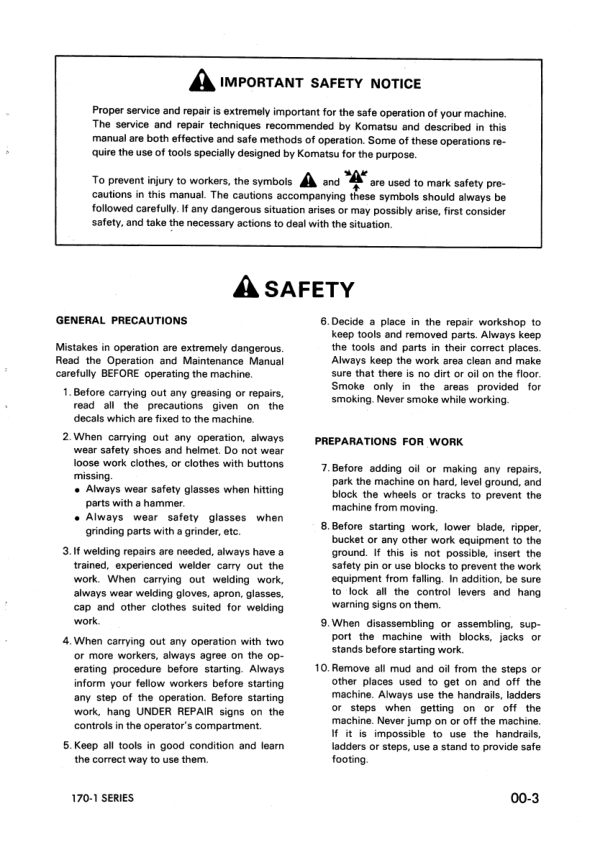 IMPORTANT SAFETY NOTICE

Proper service and repair is extremely important for the safe operation of your machine. The service and repair techniques recommended by Komatsu and described in this manual are both effective and safe methods of operation. Some of these operations require the use of tools specially designed by Komatsu for the purpose.

To prevent injury to workers, the symbols and are used to mark safety precautions in this manual. The cautions accompanying these symbols should always be followed carefully. If any dangerous situation arises or may possibly arise, first consider safety, and take the necessary actions to deal with the situation.

SAFETY

GENERAL PRECAUTIONS

Mistakes in operation are extremely dangerous. Read the Operation and Maintenance Manual carefully BEFORE operating the machine.

1. Before carrying out any greasing or repairs, read all the precautions given on the decals which are fixed to the machine.

2. When carrying out any operation, always wear safety shoes and helmet. Do not wear loose work clothes, or clothes with buttons missing.
• Always wear safety glasses when hitting parts with a hammer.
• Always wear safety glasses when grinding parts with a grinder, etc.

3. If welding repairs are needed, always have a trained, experienced welder carry out the work. When carrying out welding work, always wear welding gloves, apron, glasses, cap and other clothes suited for welding work.

4. When carrying out any operation with two or more workers, always agree on the operating procedure before starting. Always inform your fellow workers before starting any step of the operation. Before starting work, hang UNDER REPAIR signs on the controls in the operator's compartment.

5. Keep all tools in good condition and learn the correct way to use them.

6. Decide a place in the repair workshop to keep tools and removed parts. Always keep the tools and parts in their correct places. Always keep the work area clean and make sure that there is no dirt or oil on the floor. Smoke only in the areas provided for smoking. Never smoke while working.

PREPARATIONS FOR WORK

7. Before adding oil or making any repairs, park the machine on hard, level ground, and block the wheels or tracks to prevent the machine from moving.

8. Before starting work, lower blade, ripper, bucket or any other work equipment to the ground. If this is not possible, insert the safety pin or use blocks to prevent the work equipment from falling. In addition, be sure to lock all the control levers and hang warning signs on them.

9. When disassembling or assembling, support the machine with blocks, jacks or stands before starting work.

10. Remove all mud and oil from the steps or other places used to get on and off the machine. Always use the handrails, ladders or steps when getting on or off the machine. Never jump on or off the machine. If it is impossible to use the handrails, ladders or steps, use a stand to provide safe footing.

170-1 SERIES

00-3